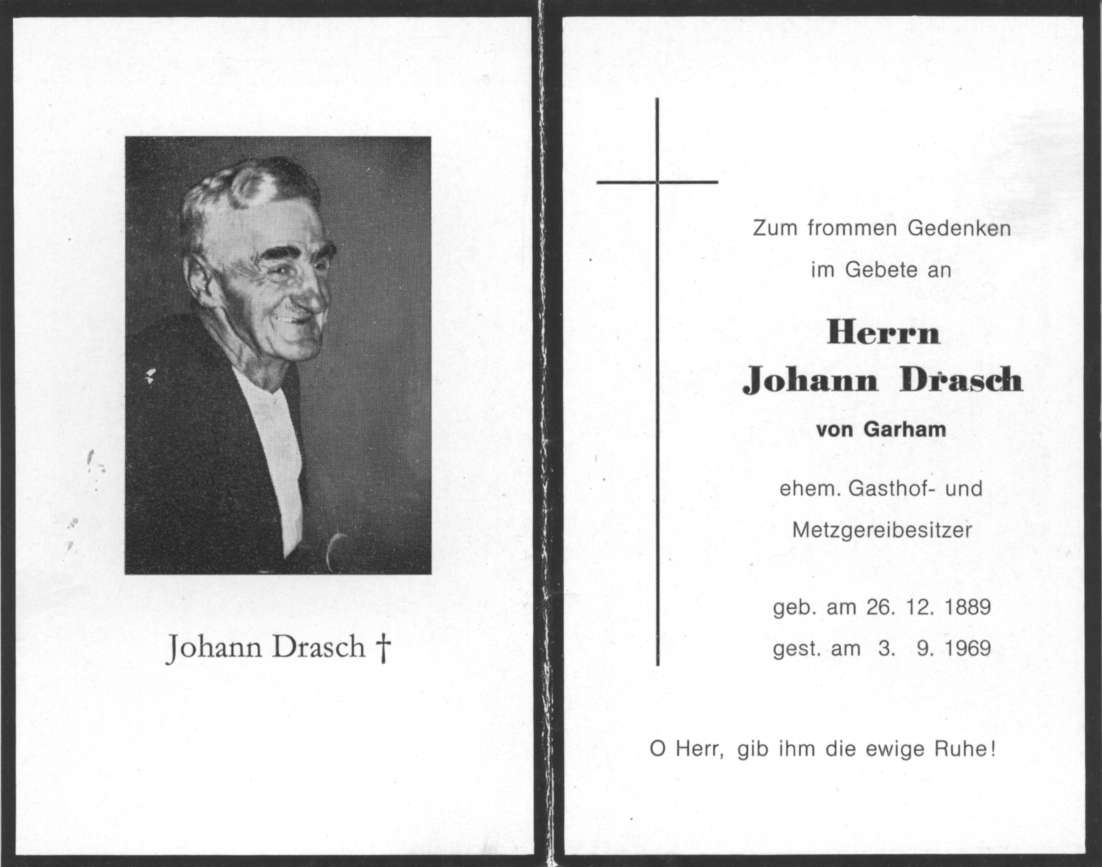 Johann Drasch †

Zum frommen Gedenken
im Gebete an

Herrn
Johann Drasch
von Garham

ehem. Gasthof- und
Metzgereibesitzer

geb. am 26. 12. 1889
gest. am 3. 9. 1969

O Herr, gib ihm die ewige Ruhe!